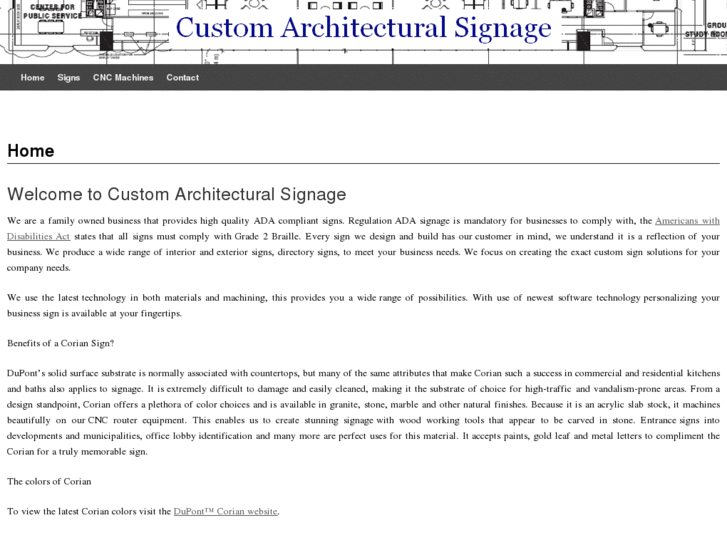 CENTER FOR PUBLIC SERVICE

Custom Architectural Signage

GROU STUDY ROOM

Home Signs CNC Machines Contact

Home

Welcome to Custom Architectural Signage

We are a family owned business that provides high quality ADA compliant signs. Regulation ADA signage is mandatory for businesses to comply with, the Americans with Disabilities Act states that all signs must comply with Grade 2 Braille. Every sign we design and build has our customer in mind, we understand it is a reflection of your business. We produce a wide range of interior and exterior signs, directory signs, to meet your business needs. We focus on creating the exact custom sign solutions for your company needs.

We use the latest technology in both materials and machining, this provides you a wide range of possibilities. With use of newest software technology personalizing your business sign is available at your fingertips.

Benefits of a Corian Sign?

DuPont's solid surface substrate is normally associated with countertops, but many of the same attributes that make Corian such a success in commercial and residential kitchens and baths also applies to signage. It is extremely difficult to damage and easily cleaned, making it the substrate of choice for high-traffic and vandalism-prone areas. From a design standpoint, Corian offers a plethora of color choices and is available in granite, stone, marble and other natural finishes. Because it is an acrylic slab stock, it machines beautifully on our CNC router equipment. This enables us to create stunning signage with wood working tools that appear to be carved in stone. Entrance signs into developments and municipalities, office lobby identification and many more are perfect uses for this material. It accepts paints, gold leaf and metal letters to compliment the Corian for a truly memorable sign.

The colors of Corian

To view the latest Corian colors visit the DuPont™ Corian website.